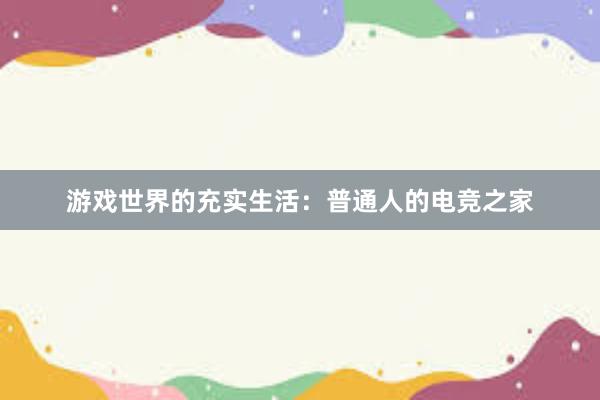 游戏世界的充实生活：普通人的电竞之家